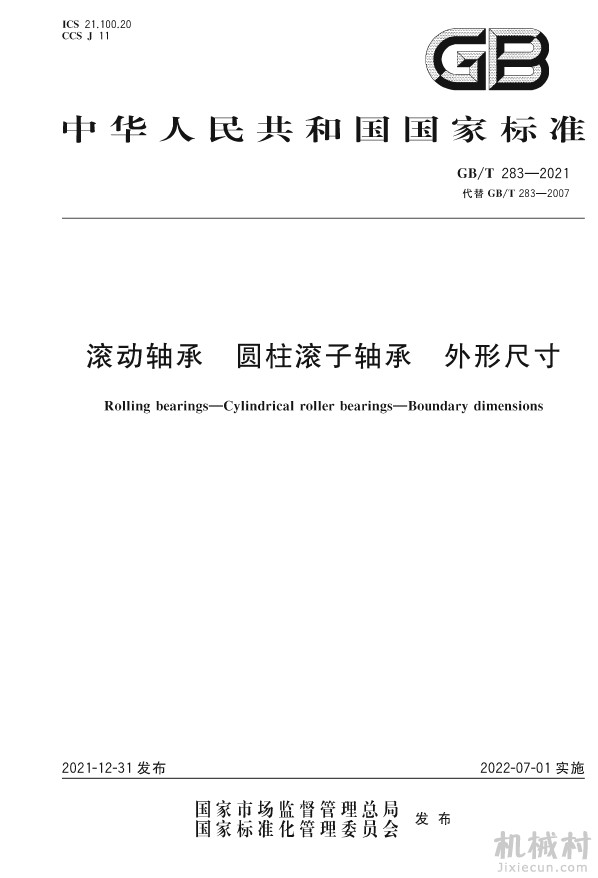 ICS 21.100.20
CCS J 11

GB

中华人民共和国国家标准

GB/T 283—2021
代替 GB/T 283—2007

滚动轴承　圆柱滚子轴承　外形尺寸

Rolling bearings—Cylindrical roller bearings—Boundary dimensions

2021-12-31 发布

2022-07-01 实施

国家市场监督管理总局
国家标准化管理委员会
发布

机械村
Jixiecun.com